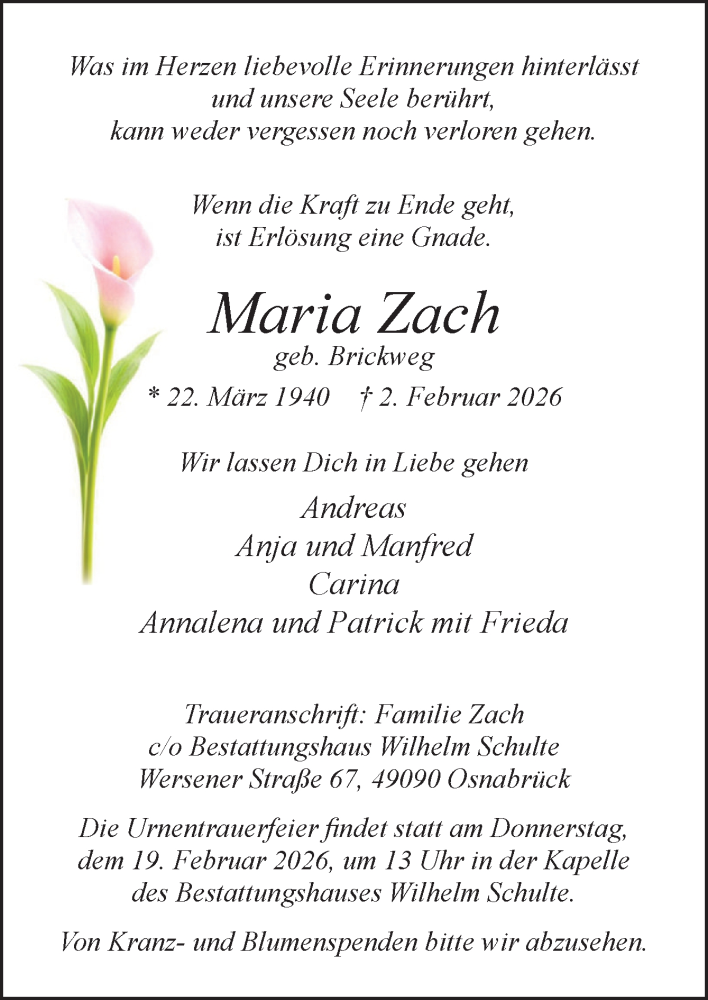 Was im Herzen liebevolle Erinnerungen hinterlässt
und unsere Seele berührt,
kann weder vergessen noch verloren gehen.

Wenn die Kraft zu Ende geht,
ist Erlösung eine Gnade.

Maria Zach
geb. Brickweg
* 22. März 1940 † 2. Februar 2026

Wir lassen Dich in Liebe gehen
Andreas
Anja und Manfred
Carina
Annalena und Patrick mit Frieda

Traueranschrift: Familie Zach
c/o Bestattungshaus Wilhelm Schulte
Wersener Straße 67, 49090 Osnabrück

Die Urnentrauerfeier findet statt am Donnerstag,
dem 19. Februar 2026, um 13 Uhr in der Kapelle
des Bestattungshauses Wilhelm Schulte.

Von Kranz- und Blumenspenden bitte wir abzusehen.